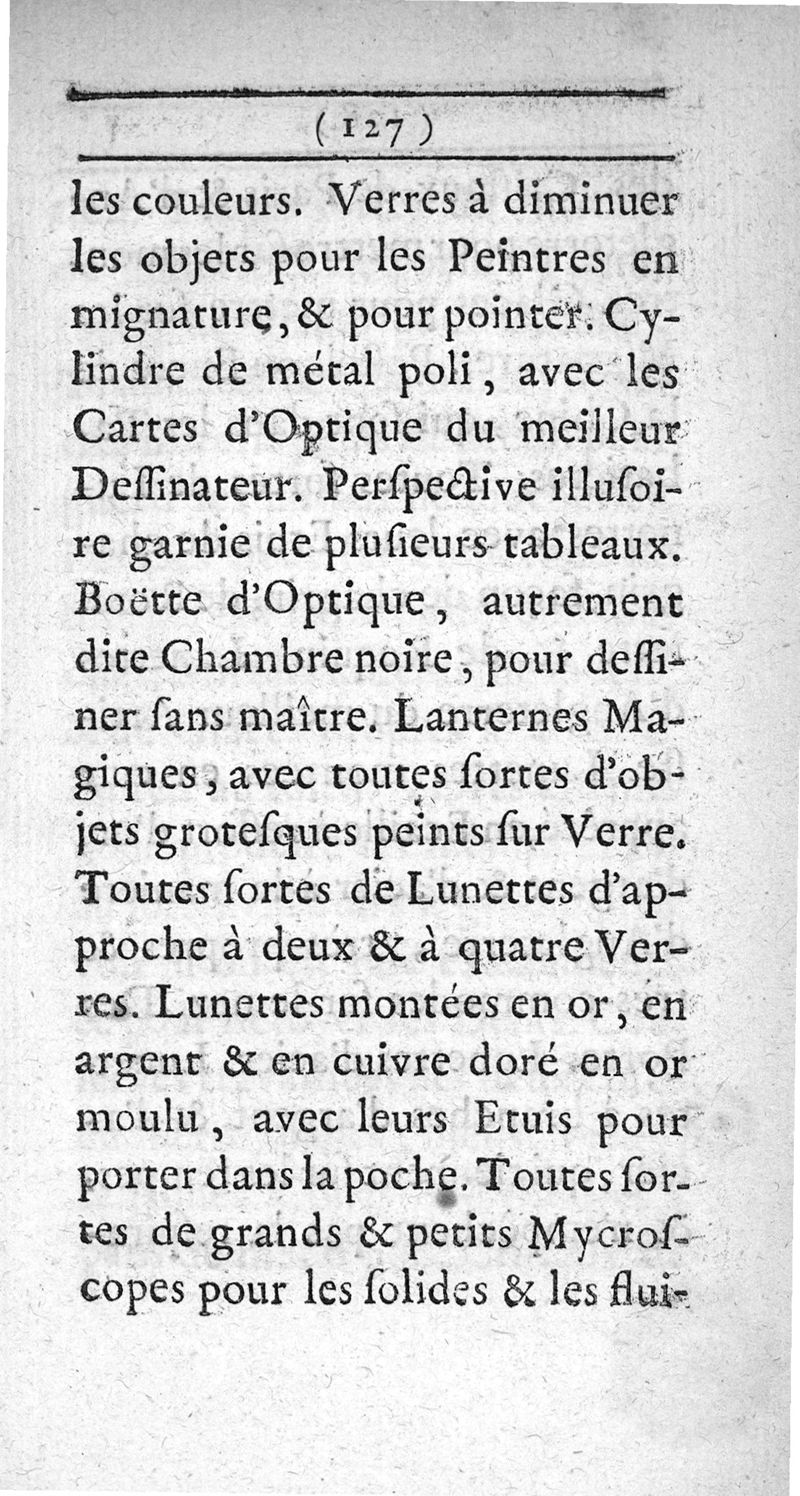 ( 127 )

les couleurs. Verres à diminuer les objets pour les Peintres en mignature, & pour pointer. Cylindre de métal poli, avec les Cartes d'Optique du meilleur Deſſinateur. Perſpective illuſoire garnie de pluſieurs tableaux. Boëtte d'Optique, autrement dite Chambre noire, pour deſſiner ſans maître. Lanternes Magiques, avec toutes ſortes d'objets groteſques peints ſur Verre. Toutes ſortes de Lunettes d'approche à deux & à quatre Verres. Lunettes montées en or, en argent & en cuivre doré en or moulu, avec leurs Etuis pour porter dans la poche. Toutes ſortes de grands & petits Mycroſcopes pour les ſolides & les flui-